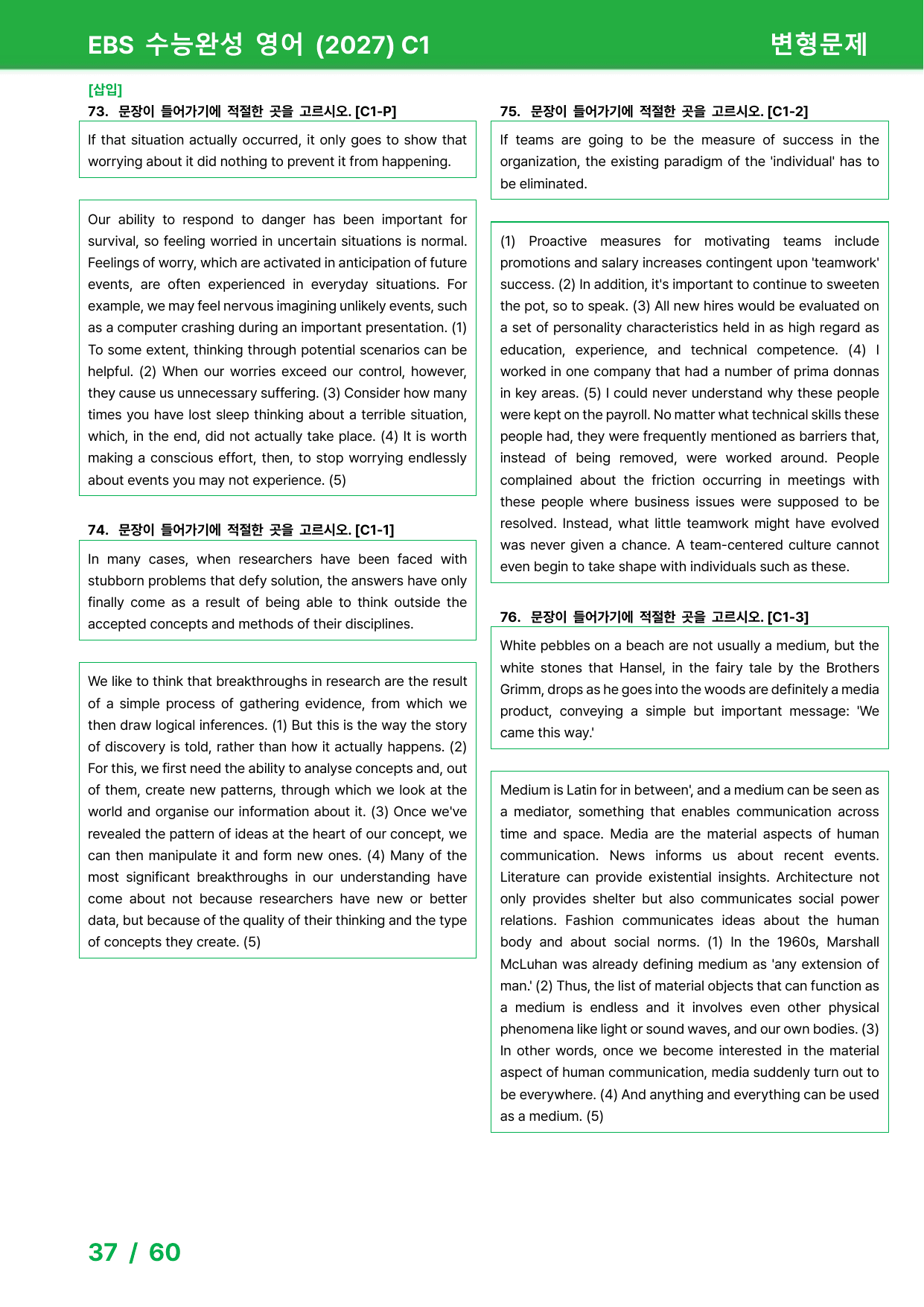 EBS 수능완성 영어 (2027) C1

변형문제

[삽입]

73. 문장이 들어가기에 적절한 곳을 고르시오. [C1-P]

If that situation actually occurred, it only goes to show that worrying about it did nothing to prevent it from happening.

Our ability to respond to danger has been important for survival, so feeling worried in uncertain situations is normal. Feelings of worry, which are activated in anticipation of future events, are often experienced in everyday situations. For example, we may feel nervous imagining unlikely events, such as a computer crashing during an important presentation. (1) To some extent, thinking through potential scenarios can be helpful. (2) When our worries exceed our control, however, they cause us unnecessary suffering. (3) Consider how many times you have lost sleep thinking about a terrible situation, which, in the end, did not actually take place. (4) It is worth making a conscious effort, then, to stop worrying endlessly about events you may not experience. (5)

74. 문장이 들어가기에 적절한 곳을 고르시오. [C1-1]

In many cases, when researchers have been faced with stubborn problems that defy solution, the answers have only finally come as a result of being able to think outside the accepted concepts and methods of their disciplines.

We like to think that breakthroughs in research are the result of a simple process of gathering evidence, from which we then draw logical inferences. (1) But this is the way the story of discovery is told, rather than how it actually happens. (2) For this, we first need the ability to analyse concepts and, out of them, create new patterns, through which we look at the world and organise our information about it. (3) Once we've revealed the pattern of ideas at the heart of our concept, we can then manipulate it and form new ones. (4) Many of the most significant breakthroughs in our understanding have come about not because researchers have new or better data, but because of the quality of their thinking and the type of concepts they create. (5)

75. 문장이 들어가기에 적절한 곳을 고르시오. [C1-2]

If teams are going to be the measure of success in the organization, the existing paradigm of the 'individual' has to be eliminated.

(1) Proactive measures for motivating teams include promotions and salary increases contingent upon 'teamwork' success. (2) In addition, it's important to continue to sweeten the pot, so to speak. (3) All new hires would be evaluated on a set of personality characteristics held in as high regard as education, experience, and technical competence. (4) I worked in one company that had a number of prima donnas in key areas. (5) I could never understand why these people were kept on the payroll. No matter what technical skills these people had, they were frequently mentioned as barriers that, instead of being removed, were worked around. People complained about the friction occurring in meetings with these people where business issues were supposed to be resolved. Instead, what little teamwork might have evolved was never given a chance. A team-centered culture cannot even begin to take shape with individuals such as these.

76. 문장이 들어가기에 적절한 곳을 고르시오. [C1-3]

White pebbles on a beach are not usually a medium, but the white stones that Hansel, in the fairy tale by the Brothers Grimm, drops as he goes into the woods are definitely a media product, conveying a simple but important message: 'We came this way.'

Medium is Latin for in between', and a medium can be seen as a mediator, something that enables communication across time and space. Media are the material aspects of human communication. News informs us about recent events. Literature can provide existential insights. Architecture not only provides shelter but also communicates social power relations. Fashion communicates ideas about the human body and about social norms. (1) In the 1960s, Marshall McLuhan was already defining medium as 'any extension of man.' (2) Thus, the list of material objects that can function as a medium is endless and it involves even other physical phenomena like light or sound waves, and our own bodies. (3) In other words, once we become interested in the material aspect of human communication, media suddenly turn out to be everywhere. (4) And anything and everything can be used as a medium. (5)

37 / 60